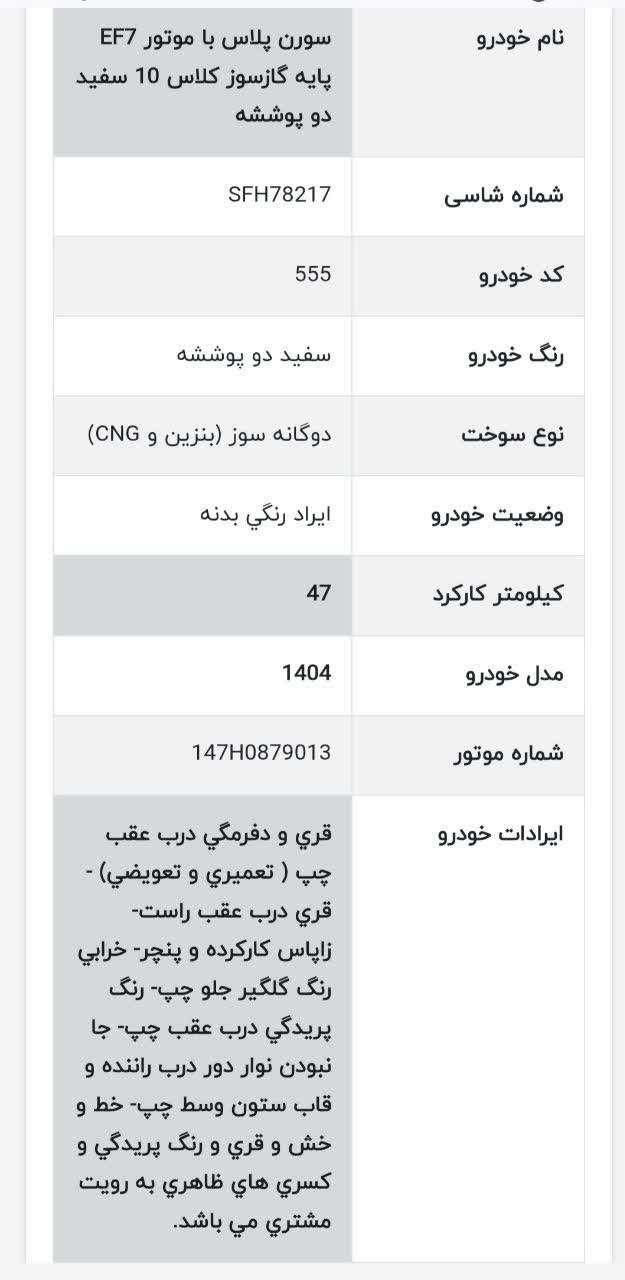 | نام خودرو | سورن پلاس با موتور EF7 پایه گازسوز کلاس 10 سفید دو پوششه |
|---|---|
| شماره شاسی | SFH78217 |
| کد خودرو | 555 |
| رنگ خودرو | سفید دو پوششه |
| نوع سوخت | دوگانه سوز (بنزین و CNG) |
| وضعیت خودرو | ايراد رنگي بدنه |
| کیلومتر کارکرد | 47 |
| مدل خودرو | 1404 |
| شماره موتور | 147H0879013 |
| ایرادات خودرو | قري و دفرمگي درب عقب چپ ( تعميري و تعويضي) - قري درب عقب راست- زاپاس كاركرده و پنچر- خرابي رنگ گلگير جلو چپ- رنگ پريدگي درب عقب چپ- جا نبودن نوار دور درب راننده و قاب ستون وسط چپ- خط و خش و قري و رنگ پريدگي و كسري هاي ظاهري به رويت مشتري مي باشد. |